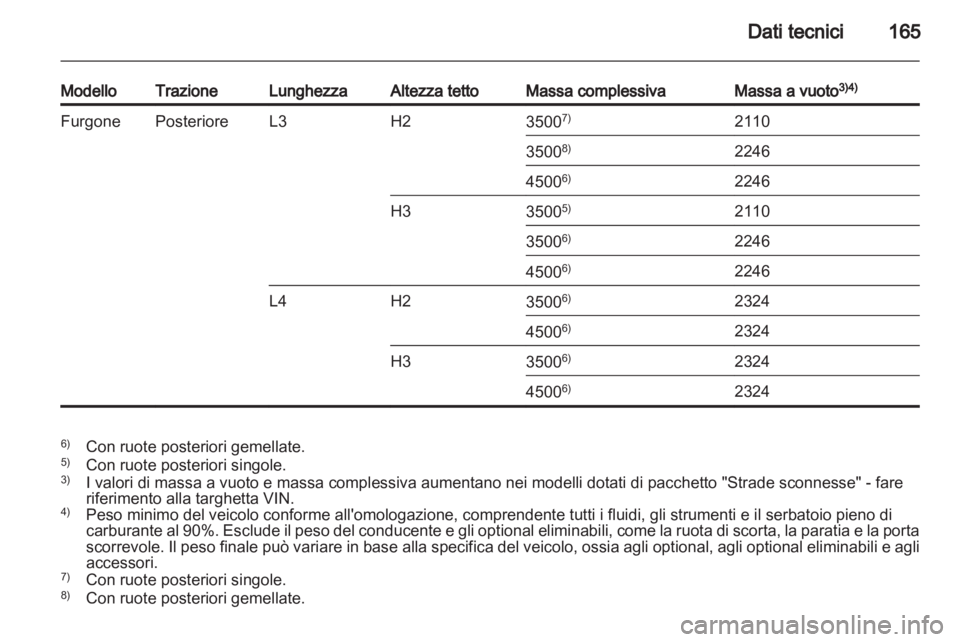 Dati tecnici 165

| Modello | Trazione | Lunghezza | Altezza tetto | Massa complessiva | Massa a vuoto$^{3)4)}$ |
|---|---|---|---|---|---|
| Furgone | Posteriore | L3 | H2 | 3500$^{7)}$ | 2110 |
| | | | | 3500$^{8)}$ | 2246 |
| | | | | 4500$^{6)}$ | 2246 |
| | | | H3 | 3500$^{5)}$ | 2110 |
| | | | | 3500$^{6)}$ | 2246 |
| | | | | 4500$^{6)}$ | 2246 |
| | | L4 | H2 | 3500$^{6)}$ | 2324 |
| | | | | 4500$^{6)}$ | 2324 |
| | | | H3 | 3500$^{6)}$ | 2324 |
| | | | | 4500$^{6)}$ | 2324 |

$^{6)}$ Con ruote posteriori gemellate.
$^{5)}$ Con ruote posteriori singole.
$^{3)}$ I valori di massa a vuoto e massa complessiva aumentano nei modelli dotati di pacchetto "Strade sconnesse" - fare riferimento alla targhetta VIN.
$^{4)}$ Peso minimo del veicolo conforme all'omologazione, comprendente tutti i fluidi, gli strumenti e il serbatoio pieno di carburante al 90%. Esclude il peso del conducente e gli optional eliminabili, come la ruota di scorta, la paratia e la porta scorrevole. Il peso finale può variare in base alla specifica del veicolo, ossia agli optional, agli optional eliminabili e agli accessori.
$^{7)}$ Con ruote posteriori singole.
$^{8)}$ Con ruote posteriori gemellate.

carmanualsonline.info